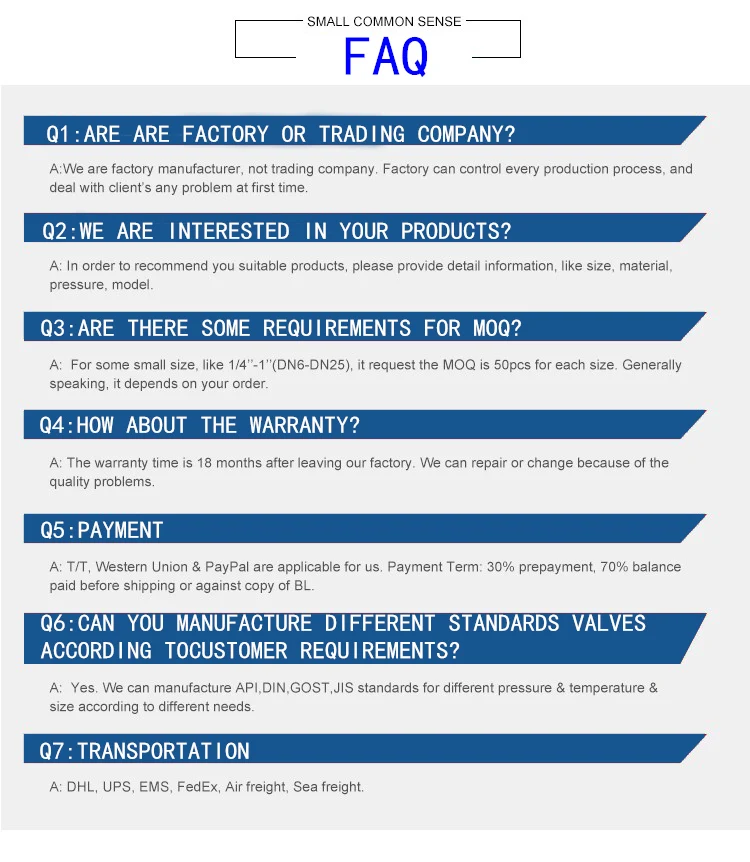 SMALL COMMON SENSE
FAQ

Q1:ARE ARE FACTORY OR TRADING COMPANY?

A:We are factory manufacturer, not trading company. Factory can control every production process, and deal with client's any problem at first time.

Q2:WE ARE INTERESTED IN YOUR PRODUCTS?

A: In order to recommend you suitable products, please provide detail information, like size, material, pressure, model.

Q3:ARE THERE SOME REQUIREMENTS FOR MOQ?

A: For some small size, like 1/4''-1''(DN6-DN25), it request the MOQ is 50pcs for each size. Generally speaking, it depends on your order.

Q4:HOW ABOUT THE WARRANTY?

A: The warranty time is 18 months after leaving our factory. We can repair or change because of the quality problems.

Q5:PAYMENT

A: T/T, Western Union & PayPal are applicable for us. Payment Term: 30% prepayment, 70% balance paid before shipping or against copy of BL.

Q6:CAN YOU MANUFACTURE DIFFERENT STANDARDS VALVES ACCORDING TOCUSTOMER REQUIREMENTS?

A: Yes. We can manufacture API,DIN,GOST,JIS standards for different pressure & temperature & size according to different needs.

Q7:TRANSPORTATION

A: DHL, UPS, EMS, FedEx, Air freight, Sea freight.